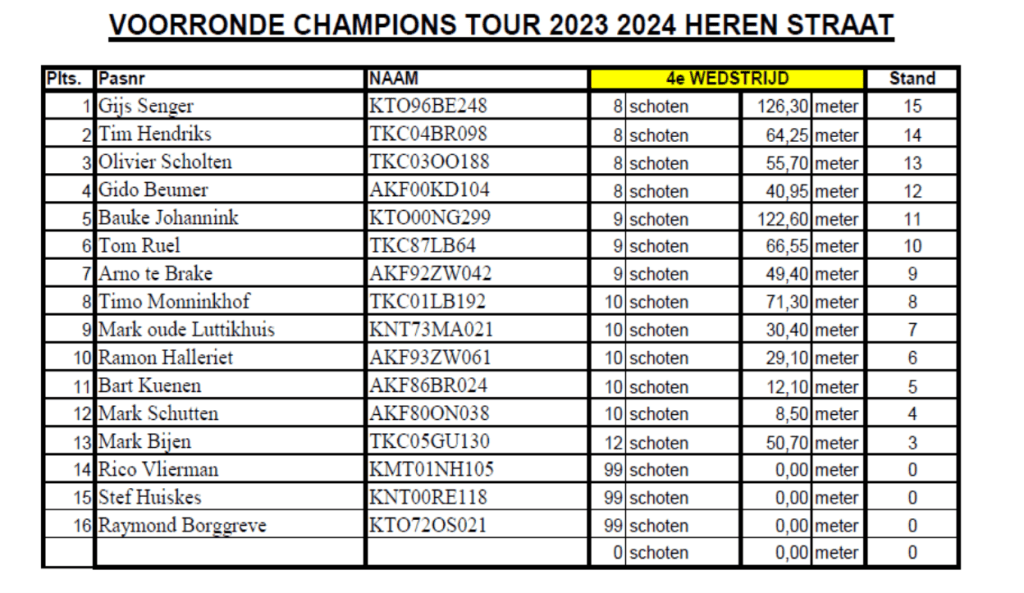 VOORRONDE CHAMPIONS TOUR 2023 2024 HEREN STRAAT

| Plts. | Pasnr | NAAM | 4e WEDSTRIJD | | | | Stand |
|---|---|---|---|---|---|---|---|
| 1 | Gijs Senger | KTO96BE248 | 8 | schoten | 126,30 | meter | 15 |
| 2 | Tim Hendriks | TKC04BR098 | 8 | schoten | 64,25 | meter | 14 |
| 3 | Olivier Scholten | TKC03OO188 | 8 | schoten | 55,70 | meter | 13 |
| 4 | Gido Beumer | AKF00KD104 | 8 | schoten | 40,95 | meter | 12 |
| 5 | Bauke Johannink | KTO00NG299 | 9 | schoten | 122,60 | meter | 11 |
| 6 | Tom Ruel | TKC87LB64 | 9 | schoten | 66,55 | meter | 10 |
| 7 | Arno te Brake | AKF92ZW042 | 9 | schoten | 49,40 | meter | 9 |
| 8 | Timo Monninkhof | TKC01LB192 | 10 | schoten | 71,30 | meter | 8 |
| 9 | Mark oude Luttikhuis | KNT73MA021 | 10 | schoten | 30,40 | meter | 7 |
| 10 | Ramon Halleriet | AKF93ZW061 | 10 | schoten | 29,10 | meter | 6 |
| 11 | Bart Kuenen | AKF86BR024 | 10 | schoten | 12,10 | meter | 5 |
| 12 | Mark Schutten | AKF80ON038 | 10 | schoten | 8,50 | meter | 4 |
| 13 | Mark Bijen | TKC05GU130 | 12 | schoten | 50,70 | meter | 3 |
| 14 | Rico Vlierman | KMT01NH105 | 99 | schoten | 0,00 | meter | 0 |
| 15 | Stef Huiskes | KNT00RE118 | 99 | schoten | 0,00 | meter | 0 |
| 16 | Raymond Borggreve | KTO72OS021 | 99 | schoten | 0,00 | meter | 0 |
| | | | 0 | schoten | 0,00 | meter | 0 |